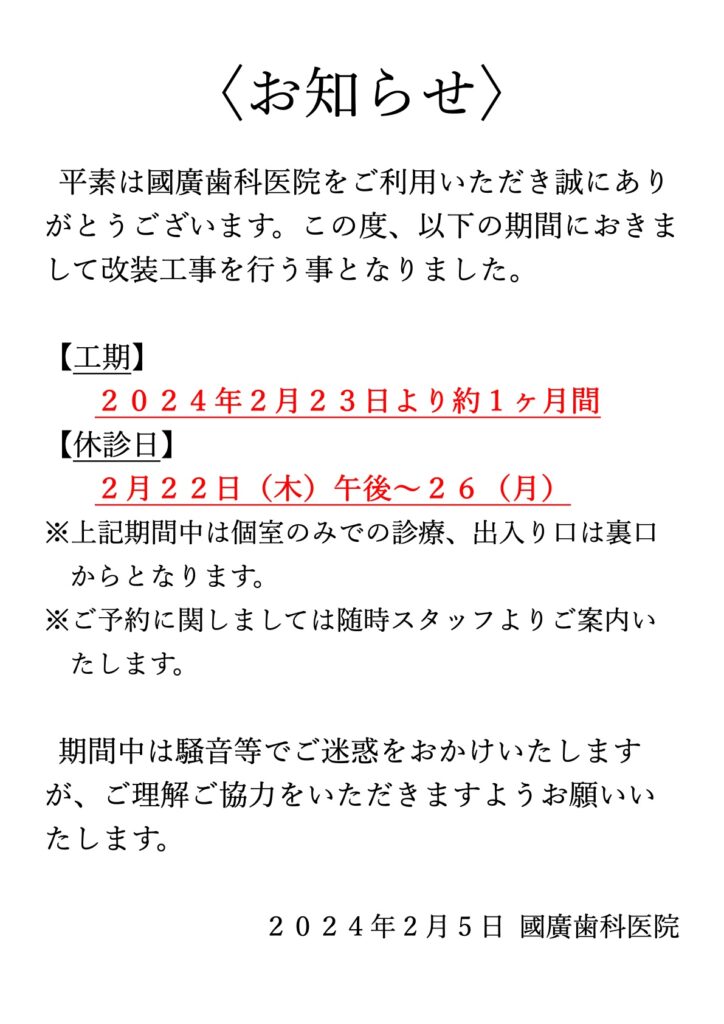 〈お知らせ〉

平素は國廣歯科医院をご利用いただき誠にありがとうございます。この度、以下の期間におきまして改装工事を行う事となりました。

【工期】
２０２４年2月２３日より約１ヶ月間
【休診日】
2月２２日（木）午後～２６（月）
※上記期間中は個室のみでの診療、出入り口は裏口からとなります。
※ご予約に関しましては随時スタッフよりご案内いたします。

期間中は騒音等でご迷惑をおかけいたしますが、ご理解ご協力をいただきますようお願いいたします。

２０２４年2月５日 國廣歯科医院